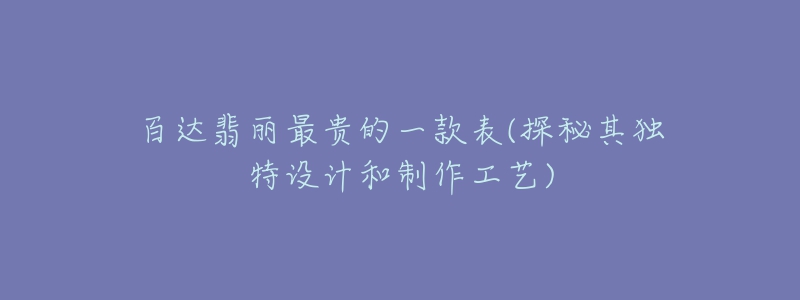 百达翡丽最贵的一款表(探秘其独特设计和制作工艺)